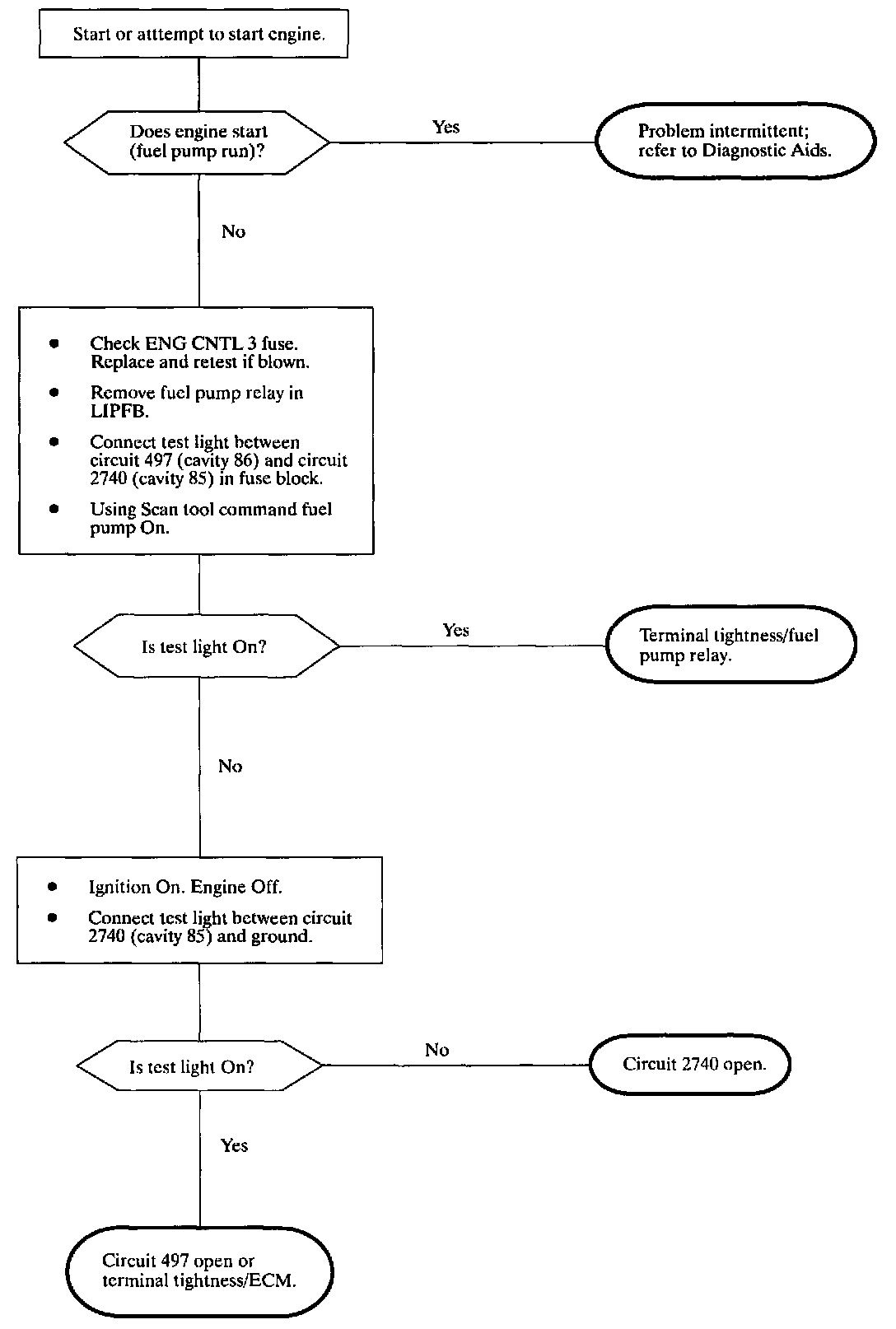 Start or atttempt to start engine.

Does engine start (fuel pump run)?

Yes

Problem intermittent; refer to Diagnostic Aids.

No

• Check ENG CNTL 3 fuse. Replace and retest if blown.
• Remove fuel pump relay in LIPFB.
• Connect test light between circuit 497 (cavity 86) and circuit 2740 (cavity 85) in fuse block.
• Using Scan tool command fuel pump On.

Is test light On?

Yes

Terminal tightness/fuel pump relay.

No

• Ignition On. Engine Off.
• Connect test light between circuit 2740 (cavity 85) and ground.

Is test light On?

No

Circuit 2740 open.

Yes

Circuit 497 open or terminal tightness/ECM.